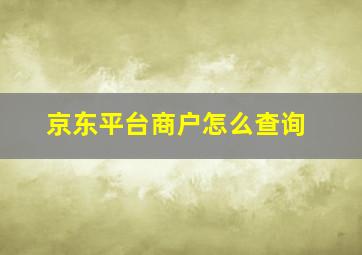 京东平台商户怎么查询